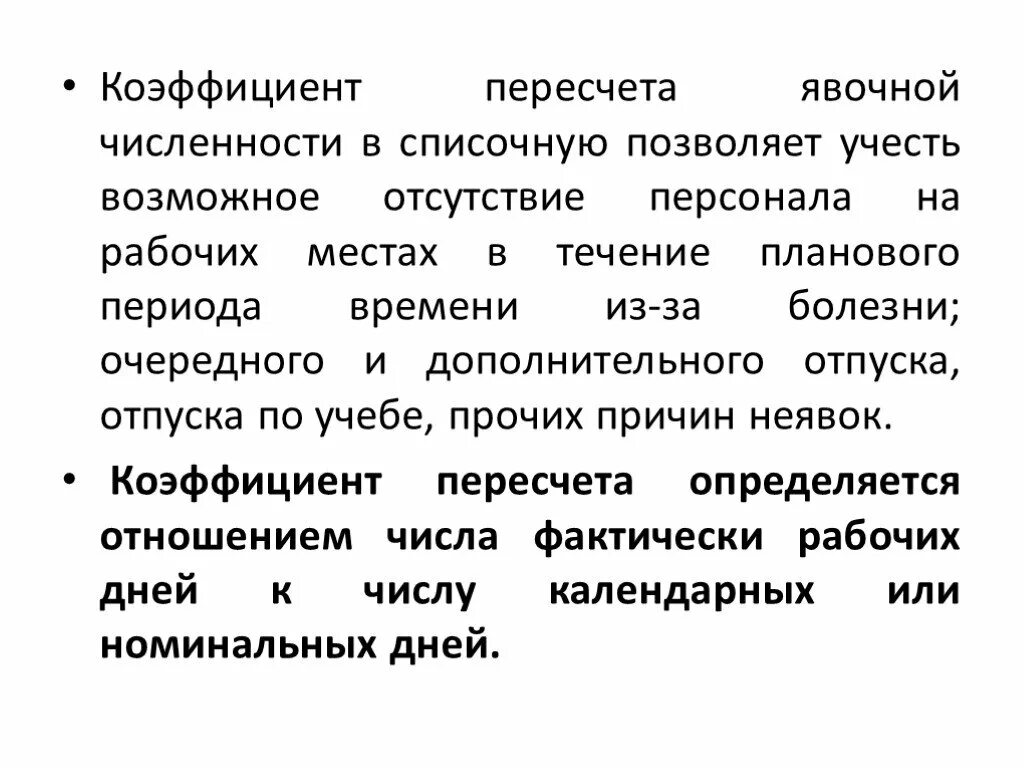 • Коэффициент пересчета явочной численности в списочную позволяет учесть возможное отсутствие персонала на рабочих местах в течение планового периода времени из-за болезни; очередного и дополнительного отпуска, отпуска по учебе, прочих причин неявок.

• Коэффициент пересчета определяется отношением числа фактически рабочих дней к числу календарных или номинальных дней.